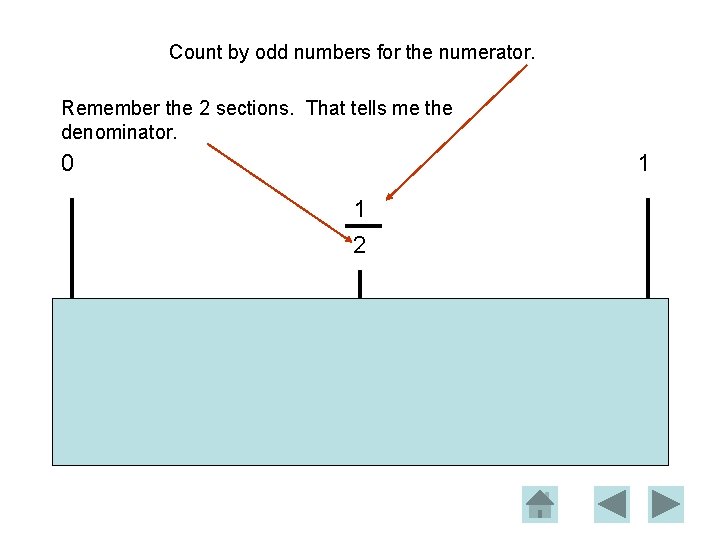 Count by odd numbers for the numerator.

Remember the 2 sections. That tells me the denominator.

0

1

$\frac{1}{2}$